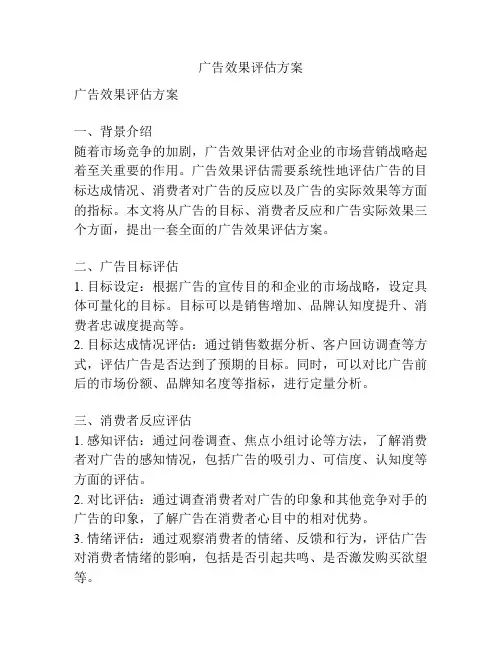 广告效果评估方案

广告效果评估方案

一、背景介绍
随着市场竞争的加剧，广告效果评估对企业的市场营销战略起着至关重要的作用。广告效果评估需要系统性地评估广告的目标达成情况、消费者对广告的反应以及广告的实际效果等方面的指标。本文将从广告的目标、消费者反应和广告实际效果三个方面，提出一套全面的广告效果评估方案。

二、广告目标评估
1. 目标设定：根据广告的宣传目的和企业的市场战略，设定具体可量化的目标。目标可以是销售增加、品牌认知度提升、消费者忠诚度提高等。
2. 目标达成情况评估：通过销售数据分析、客户回访调查等方式，评估广告是否达到了预期的目标。同时，可以对比广告前后的市场份额、品牌知名度等指标，进行定量分析。

三、消费者反应评估
1. 感知评估：通过问卷调查、焦点小组讨论等方法，了解消费者对广告的感知情况，包括广告的吸引力、可信度、认知度等方面的评估。
2. 对比评估：通过调查消费者对广告的印象和其他竞争对手的广告的印象，了解广告在消费者心目中的相对优势。
3. 情绪评估：通过观察消费者的情绪、反馈和行为，评估广告对消费者情绪的影响，包括是否引起共鸣、是否激发购买欲望等。